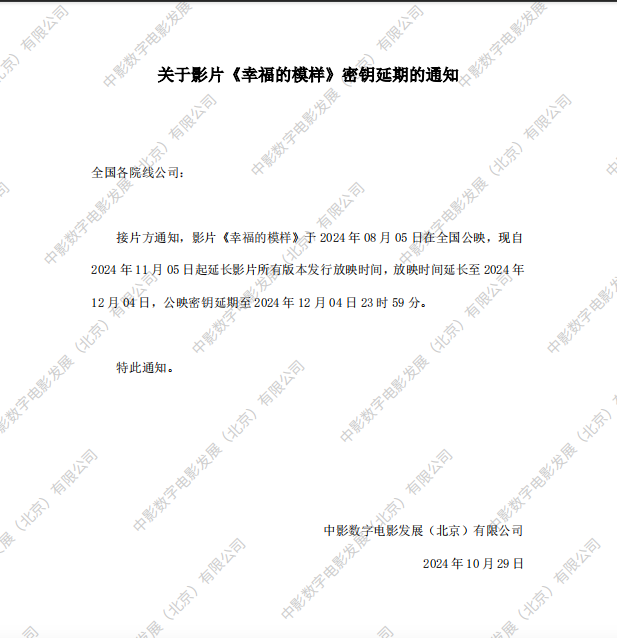 关于影片《幸福的模样》密钥延期的通知

全国各院线公司：

接片方通知，影片《幸福的模样》于2024年08月05日在全国公映，现自2024年11月05日起延长影片所有版本发行放映时间，放映时间延长至2024年12月04日，公映密钥延期至2024年12月04日23时59分。

特此通知。

中影数字电影发展（北京）有限公司

2024年10月29日

中影数字电影发展（北京）有限公司